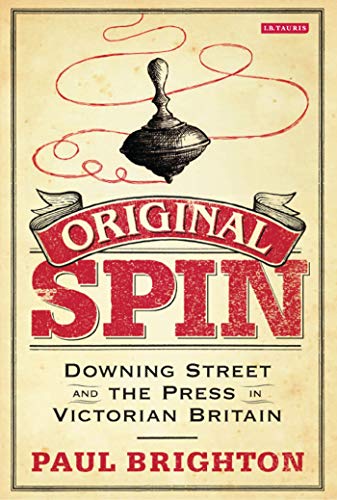 I.B.TAURIS

ORIGINAL

SPIN

DOWNING STREET
AND THE PRESS IN
VICTORIAN BRITAIN

PAUL BRIGHTON